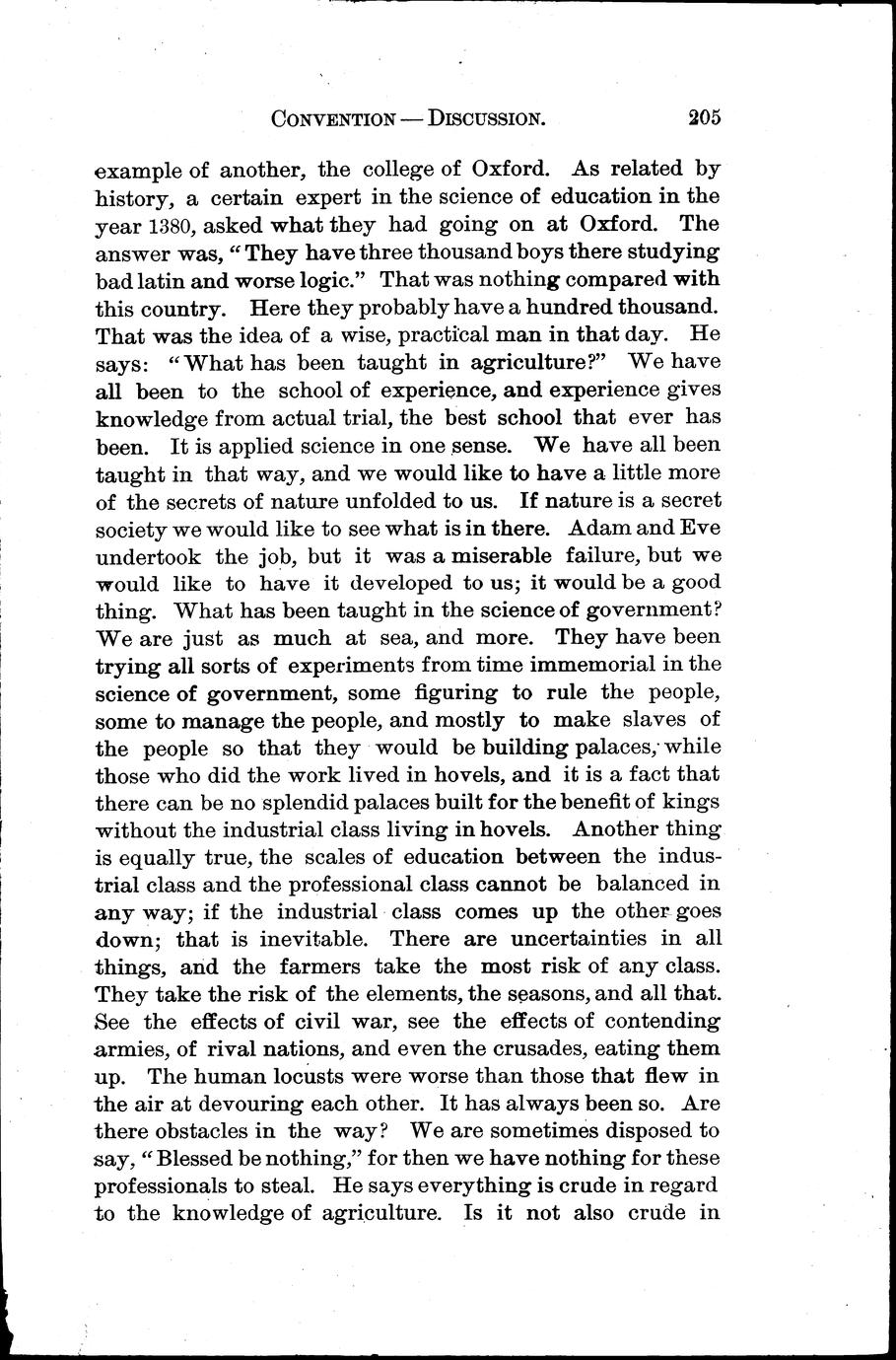 CONVENTION — DISCUSSION. 205

example of another, the college of Oxford. As related by history, a certain expert in the science of education in the year 1380, asked what they had going on at Oxford. The answer was, "They have three thousand boys there studying bad latin and worse logic." That was nothing compared with this country. Here they probably have a hundred thousand. That was the idea of a wise, practical man in that day. He says: "What has been taught in agriculture?" We have all been to the school of experience, and experience gives knowledge from actual trial, the best school that ever has been. It is applied science in one sense. We have all been taught in that way, and we would like to have a little more of the secrets of nature unfolded to us. If nature is a secret society we would like to see what is in there. Adam and Eve undertook the job, but it was a miserable failure, but we would like to have it developed to us; it would be a good thing. What has been taught in the science of government? We are just as much at sea, and more. They have been trying all sorts of experiments from time immemorial in the science of government, some figuring to rule the people, some to manage the people, and mostly to make slaves of the people so that they would be building palaces, while those who did the work lived in hovels, and it is a fact that there can be no splendid palaces built for the benefit of kings without the industrial class living in hovels. Another thing is equally true, the scales of education between the industrial class and the professional class cannot be balanced in any way; if the industrial class comes up the other goes down; that is inevitable. There are uncertainties in all things, and the farmers take the most risk of any class. They take the risk of the elements, the seasons, and all that. See the effects of civil war, see the effects of contending armies, of rival nations, and even the crusades, eating them up. The human locusts were worse than those that flew in the air at devouring each other. It has always been so. Are there obstacles in the way? We are sometimes disposed to say, "Blessed be nothing," for then we have nothing for these professionals to steal. He says everything is crude in regard to the knowledge of agriculture. Is it not also crude in